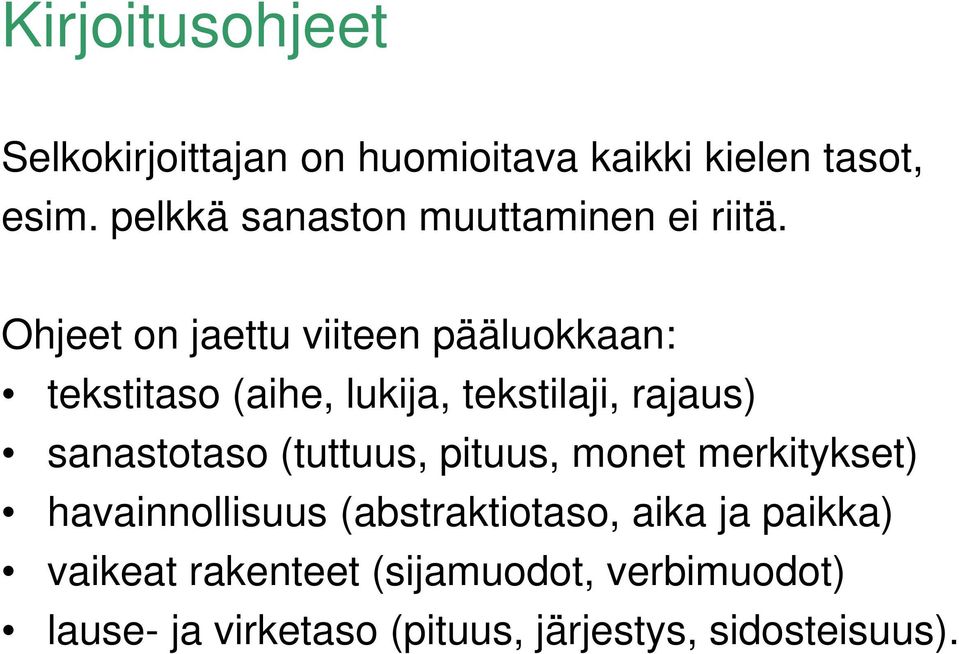 Kirjoitusohjeet

Selkokirjoittajan on huomioitava kaikki kielen tasot, esim. pelkkä sanaston muuttaminen ei riitä.

Ohjeet on jaettu viiteen pääluokkaan:
• tekstitaso (aihe, lukija, tekstilaji, rajaus)
• sanastotaso (tuttuus, pituus, monet merkitykset)
• havainnollisuus (abstraktiotaso, aika ja paikka)
• vaikeat rakenteet (sijamuodot, verbimuodot)
• lause- ja virketaso (pituus, järjestys, sidosteisuus).